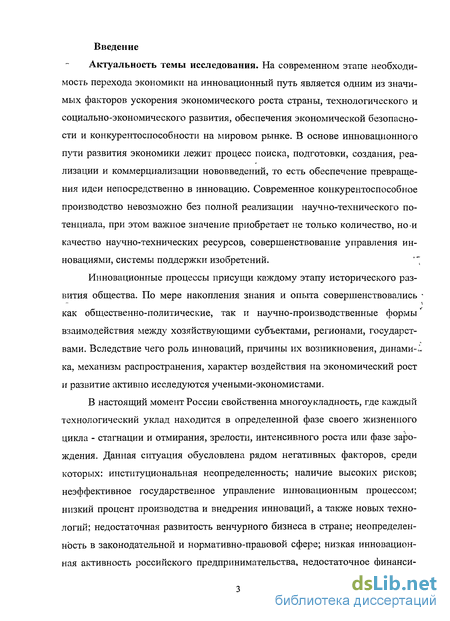 Введение

Актуальность темы исследования. На современном этапе необходимость перехода экономики на инновационный путь является одним из значимых факторов ускорения экономического роста страны, технологического и социально-экономического развития, обеспечения экономической безопасности и конкурентоспособности на мировом рынке. В основе инновационного пути развития экономики лежит процесс поиска, подготовки, создания, реализации и коммерциализации нововведений, то есть обеспечение превращения идеи непосредственно в инновацию. Современное конкурентоспособное производство невозможно без полной реализации научно-технического потенциала, при этом важное значение приобретает не только количество, но и качество научно-технических ресурсов, совершенствование управления инновациями, системы поддержки изобретений.

Инновационные процессы присущи каждому этапу исторического развития общества. По мере накопления знания и опыта совершенствовались как общественно-политические, так и научно-производственные формы взаимодействия между хозяйствующими субъектами, регионами, государствами. Вследствие чего роль инноваций, причины их возникновения, динамика, механизм распространения, характер воздействия на экономический рост и развитие активно исследуются учеными-экономистами.

В настоящий момент России свойственна многоукладность, где каждый технологический уклад находится в определенной фазе своего жизненного цикла - стагнации и отмирания, зрелости, интенсивного роста или фазе зарождения. Данная ситуация обусловлена рядом негативных факторов, среди которых: институциональная неопределенность; наличие высоких рисков; неэффективное государственное управление инновационным процессом; низкий процент производства и внедрения инноваций, а также новых технологий; недостаточная развитость венчурного бизнеса в стране; неопределенность в законодательной и нормативно-правовой сфере; низкая инновационная активность российского предпринимательства, недостаточное финанси-

3

dsLib.net
библиотека диссертаций